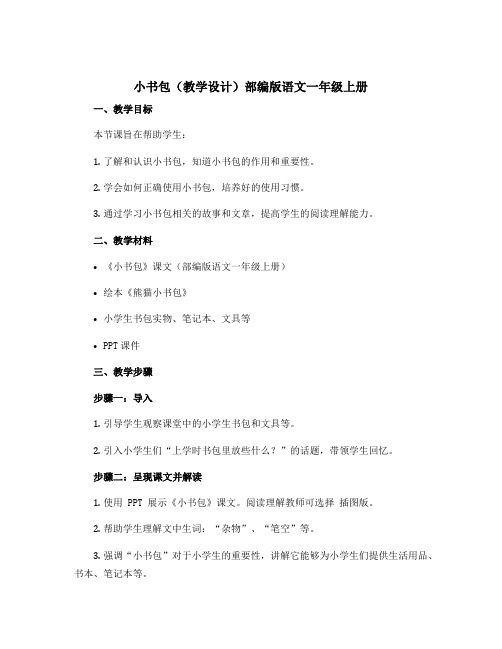 小书包（教学设计）部编版语文一年级上册

一、教学目标

本节课旨在帮助学生：

1. 了解和认识小书包，知道小书包的作用和重要性。

2. 学会如何正确使用小书包，培养好的使用习惯。

3. 通过学习小书包相关的故事和文章，提高学生的阅读理解能力。

二、教学材料

• 《小书包》课文（部编版语文一年级上册）

• 绘本《熊猫小书包》

• 小学生书包实物、笔记本、文具等

• PPT 课件

三、教学步骤

步骤一：导入

1. 引导学生观察课堂中的小学生书包和文具等。

2. 引入小学生们“上学时书包里放些什么？”的话题，带领学生回忆。

步骤二：呈现课文并解读

1. 使用 PPT 展示《小书包》课文。阅读理解教师可选择 插图版。

2. 帮助学生理解文中生词：“杂物”、“笔空”等。

3. 强调“小书包”对于小学生的重要性，讲解它能够为小学生们提供生活用品、书本、笔记本等。